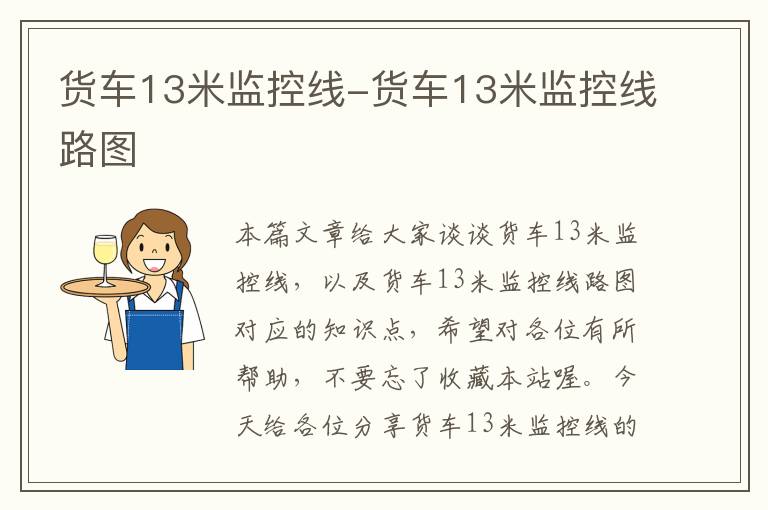 货车13米监控线-货车13米监控线路图

本篇文章给大家谈谈货车13米监控线，以及货车13米监控线路图对应的知识点，希望对各位有所帮助，不要忘了收藏本站喔。今天给各位分享货车13米监控线的